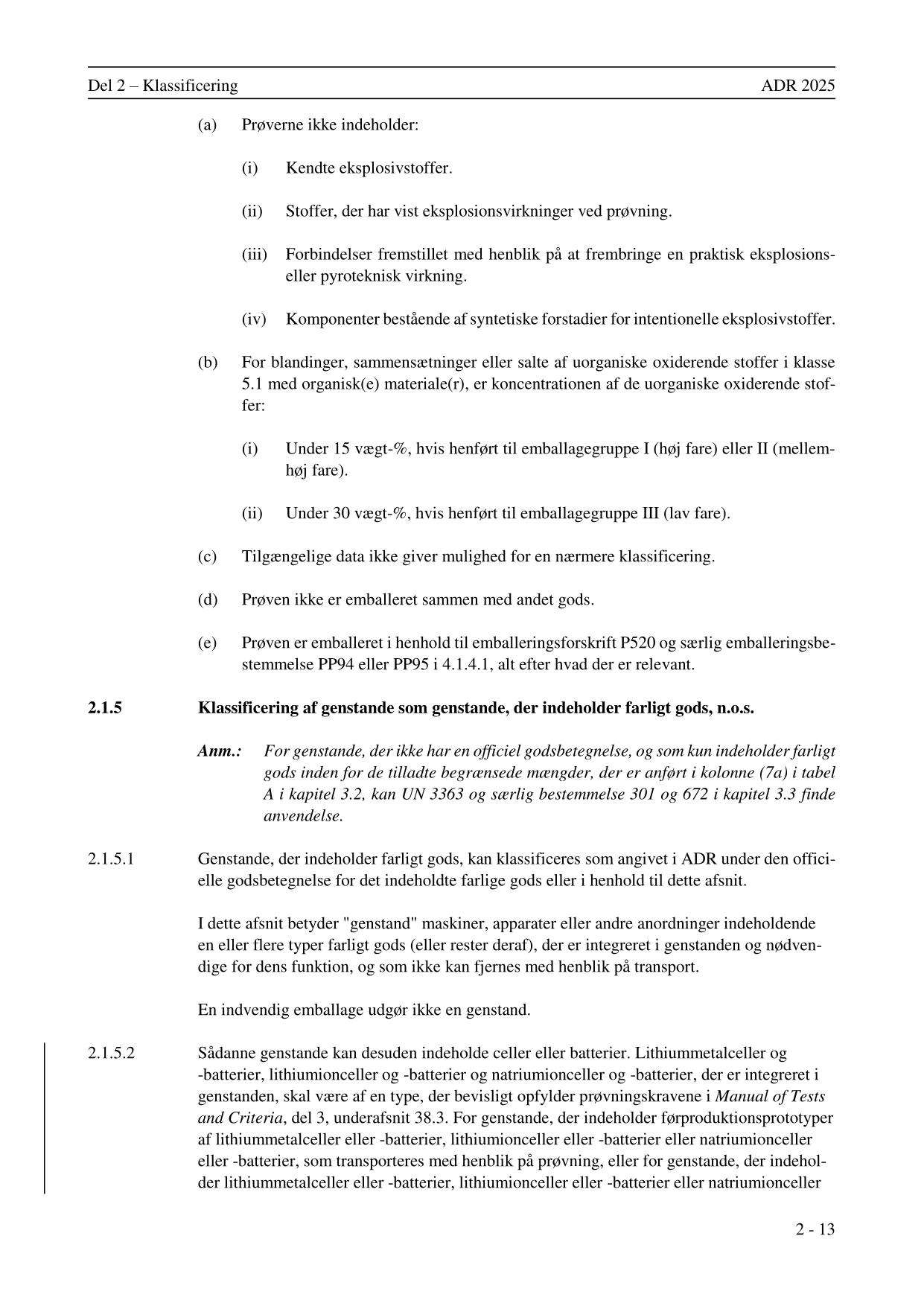 Del 2 – Klassificering ADR 2025

(a) Prøverne ikke indeholder:

(i) Kendte eksplosivstoffer.

(ii) Stoffer, der har vist eksplosionsvirkninger ved prøvning.

(iii) Forbindelser fremstillet med henblik på at frembringe en praktisk eksplosions- eller pyroteknisk virkning.

(iv) Komponenter bestående af syntetiske forstadier for intentionelle eksplosivstoffer.

(b) For blandinger, sammensætninger eller salte af uorganiske oxiderende stoffer i klasse 5.1 med organisk(e) materiale(r), er koncentrationen af de uorganiske oxiderende stoffer:

(i) Under 15 vægt-%, hvis henført til emballagegruppe I (høj fare) eller II (mellemhøj fare).

(ii) Under 30 vægt-%, hvis henført til emballagegruppe III (lav fare).

(c) Tilgængelige data ikke giver mulighed for en nærmere klassificering.

(d) Prøven ikke er emballeret sammen med andet gods.

(e) Prøven er emballeret i henhold til emballeringsforskrift P520 og særlig emballeringsbestemmelse PP94 eller PP95 i 4.1.4.1, alt efter hvad der er relevant.

2.1.5 Klassificering af genstande som genstande, der indeholder farligt gods, n.o.s.

Anm.: For genstande, der ikke har en officiel godsbetegnelse, og som kun indeholder farligt gods inden for de tilladte begrænsede mængder, der er anført i kolonne (7a) i tabel A i kapitel 3.2, kan UN 3363 og særlig bestemmelse 301 og 672 i kapitel 3.3 finde anvendelse.

2.1.5.1 Genstande, der indeholder farligt gods, kan klassificeres som angivet i ADR under den officielle godsbetegnelse for det indeholdte farlige gods eller i henhold til dette afsnit.

I dette afsnit betyder "genstand" maskiner, apparater eller andre anordninger indeholdende en eller flere typer farligt gods (eller rester deraf), der er integreret i genstanden og nødvendige for dens funktion, og som ikke kan fjernes med henblik på transport.

En indvendig emballage udgør ikke en genstand.

2.1.5.2 Sådanne genstande kan desuden indeholde celler eller batterier. Lithiummetalceller og -batterier, lithiumionceller og -batterier og natriumionceller og -batterier, der er integreret i genstanden, skal være af en type, der bevisligt opfylder prøvningskravene i Manual of Tests and Criteria, del 3, underafsnit 38.3. For genstande, der indeholder førproduktionsprototyper af lithiummetalceller eller -batterier, lithiumionceller eller -batterier eller natriumionceller eller -batterier, som transporteres med henblik på prøvning, eller for genstande, der indeholder lithiummetalceller eller -batterier, lithiumionceller eller -batterier eller natriumionceller

2 - 13